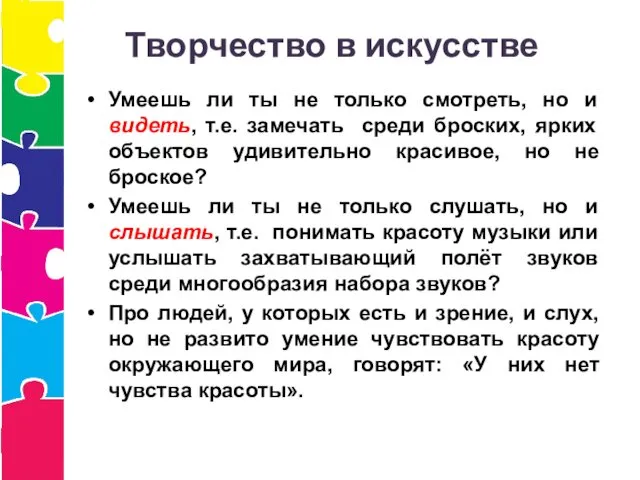 Творчество в искусстве

• Умеешь ли ты не только смотреть, но и видеть, т.е. замечать среди броских, ярких объектов удивительно красивое, но не броское?

• Умеешь ли ты не только слушать, но и слышать, т.е. понимать красоту музыки или услышать захватывающий полёт звуков среди многообразия набора звуков?

• Про людей, у которых есть и зрение, и слух, но не развито умение чувствовать красоту окружающего мира, говорят: «У них нет чувства красоты».